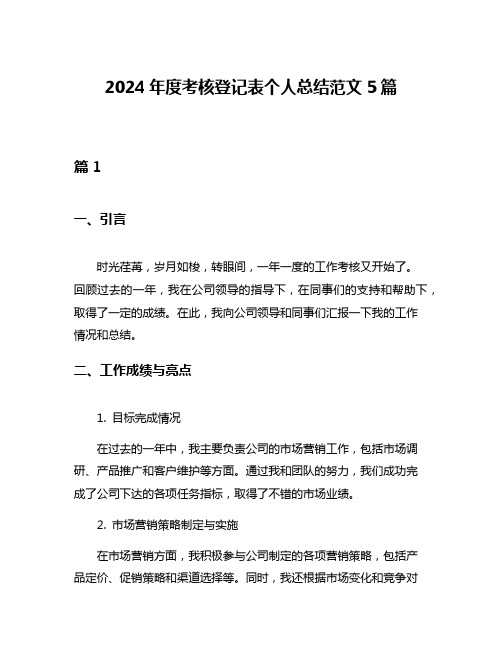 2024 年度考核登记表个人总结范文 5 篇

篇 1

一、引言

时光荏苒，岁月如梭，转眼间，一年一度的工作考核又开始了。回顾过去的一年，我在公司领导的指导下，在同事们的支持和帮助下，取得了一定的成绩。在此，我向公司领导和同事们汇报一下我的工作情况和总结。

二、工作成绩与亮点

1. 目标完成情况

在过去的一年中，我主要负责公司的市场营销工作，包括市场调研、产品推广和客户维护等方面。通过我和团队的努力，我们成功完成了公司下达的各项任务指标，取得了不错的市场业绩。

2. 市场营销策略制定与实施

在市场营销方面，我积极参与公司制定的各项营销策略，包括产品定价、促销策略和渠道选择等。同时，我还根据市场变化和竞争对